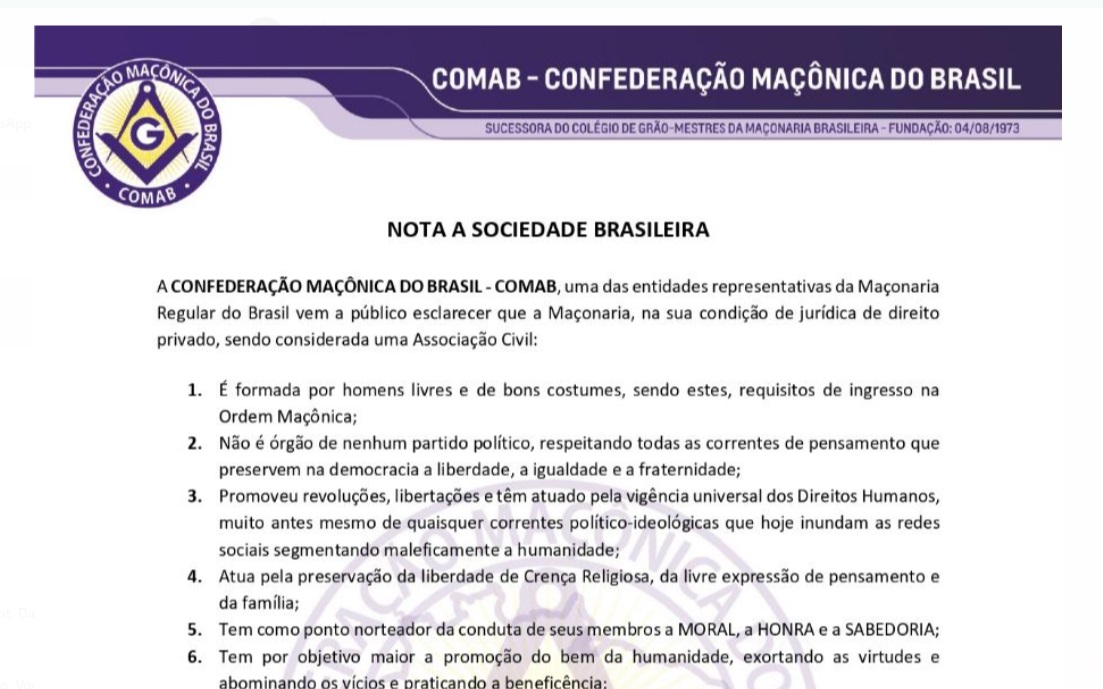 CONFEDERAÇÃO MAÇÔNICA DO BRASIL
G
COMAB

COMAB - CONFEDERAÇÃO MAÇÔNICA DO BRASIL

SUCESSORA DO COLÉGIO DE GRÃO-MESTRES DA MAÇONARIA BRASILEIRA - FUNDAÇÃO: 04/08/1973

NOTA A SOCIEDADE BRASILEIRA

A CONFEDERAÇÃO MAÇÔNICA DO BRASIL - COMAB, uma das entidades representativas da Maçonaria Regular do Brasil vem a público esclarecer que a Maçonaria, na sua condição de jurídica de direito privado, sendo considerada uma Associação Civil:

1. É formada por homens livres e de bons costumes, sendo estes, requisitos de ingresso na Ordem Maçônica;
2. Não é órgão de nenhum partido político, respeitando todas as correntes de pensamento que preservem na democracia a liberdade, a igualdade e a fraternidade;
3. Promoveu revoluções, libertações e têm atuado pela vigência universal dos Direitos Humanos, muito antes mesmo de quaisquer correntes político-ideológicas que hoje inundam as redes sociais segmentando maleficamente a humanidade;
4. Atua pela preservação da liberdade de Crença Religiosa, da livre expressão de pensamento e da família;
5. Tem como ponto norteador da conduta de seus membros a MORAL, a HONRA e a SABEDORIA;
6. Tem por objetivo maior a promoção do bem da humanidade, exortando as virtudes e abominando os vícios e praticando a beneficência;